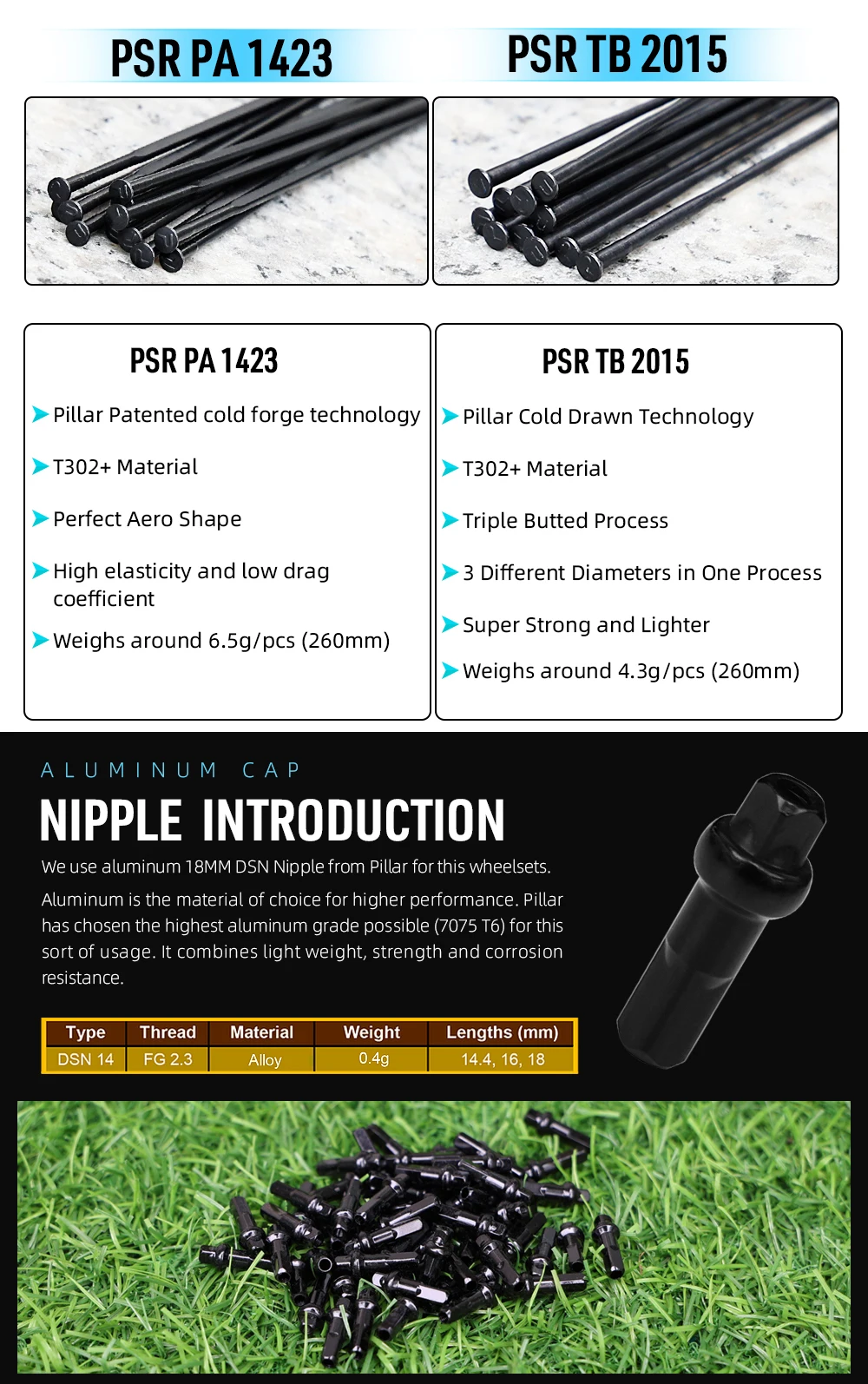 PSR PA 1423

PSR TB 2015

PSR PA 1423

Pillar Patented cold forge technology

T302+ Material

Perfect Aero Shape

High elasticity and low drag coefficient

Weighs around 6.5g/pcs (260mm)

PSR TB 2015

Pillar Cold Drawn Technology

T302+ Material

Triple Butted Process

3 Different Diameters in One Process

Super Strong and Lighter

Weighs around 4.3g/pcs (260mm)

ALUMINUM CAP

NIPPLE INTRODUCTION

We use aluminum 18MM DSN Nipple from Pillar for this wheelsets.

Aluminum is the material of choice for higher performance. Pillar has chosen the highest aluminum grade possible (7075 T6) for this sort of usage. It combines light weight, strength and corrosion resistance.

| Type | Thread | Material | Weight | Lengths (mm) |
|---|---|---|---|---|
| DSN 14 | FG 2.3 | Alloy | 0.4g | 14.4, 16, 18 |